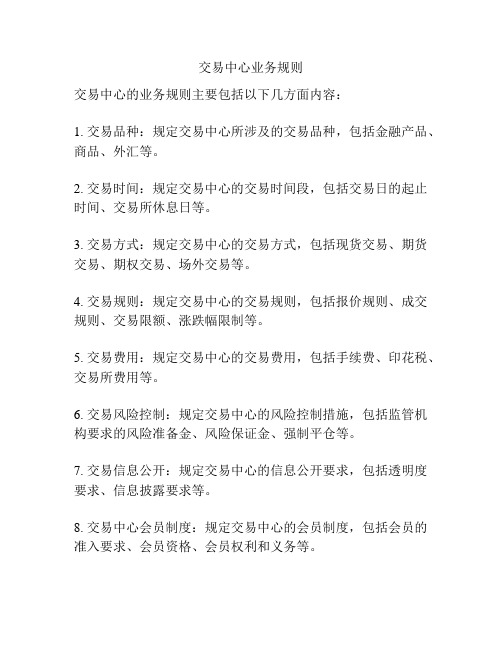 交易中心业务规则

交易中心的业务规则主要包括以下几方面内容：

1. 交易品种：规定交易中心所涉及的交易品种，包括金融产品、商品、外汇等。

2. 交易时间：规定交易中心的交易时间段，包括交易日的起止时间、交易所休息日等。

3. 交易方式：规定交易中心的交易方式，包括现货交易、期货交易、期权交易、场外交易等。

4. 交易规则：规定交易中心的交易规则，包括报价规则、成交规则、交易限额、涨跌幅限制等。

5. 交易费用：规定交易中心的交易费用，包括手续费、印花税、交易所费用等。

6. 交易风险控制：规定交易中心的风险控制措施，包括监管机构要求的风险准备金、风险保证金、强制平仓等。

7. 交易信息公开：规定交易中心的信息公开要求，包括透明度要求、信息披露要求等。

8. 交易中心会员制度：规定交易中心的会员制度，包括会员的准入要求、会员资格、会员权利和义务等。